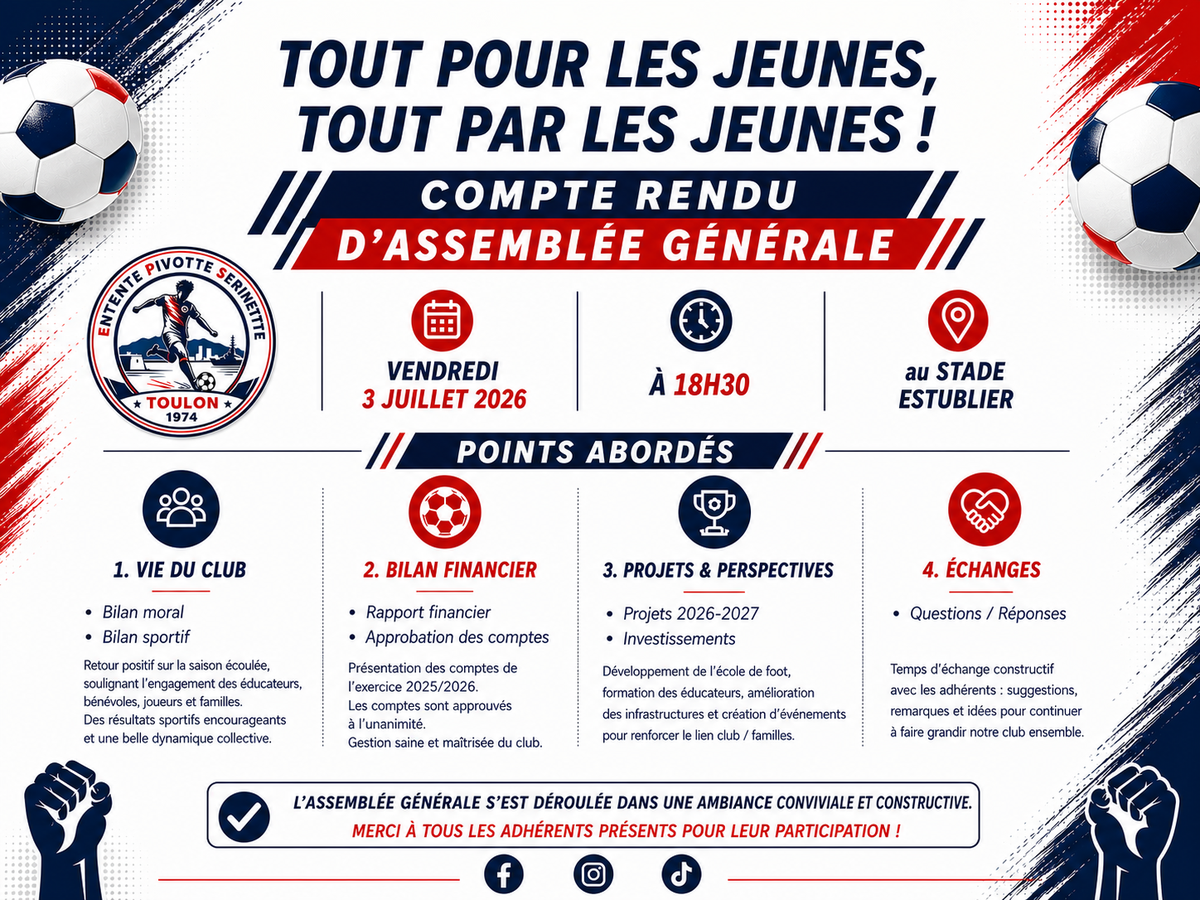 TOUT POUR LES JEUNES,
TOUT PAR LES JEUNES !

COMPTE RENDU
D'ASSEMBLÉE GÉNÉRALE

ENTENTE PIVOTTE SERINETTE
TOULON
1974

VENDREDI
3 JUILLET 2026

À 18H30

au STADE
ESTUBLIER

POINTS ABORDÉS

1. VIE DU CLUB
• Bilan moral
• Bilan sportif
Retour positif sur la saison écoulée, soulignant l'engagement des éducateurs, bénévoles, joueurs et familles. Des résultats sportifs encourageants et une belle dynamique collective.

2. BILAN FINANCIER
• Rapport financier
• Approbation des comptes
Présentation des comptes de l'exercice 2025/2026. Les comptes sont approuvés à l'unanimité. Gestion saine et maîtrisée du club.

3. PROJETS & PERSPECTIVES
• Projets 2026-2027
• Investissements
Développement de l'école de foot, formation des éducateurs, amélioration des infrastructures et création d'événements pour renforcer le lien club / familles.

4. ÉCHANGES
• Questions / Réponses
Temps d'échange constructif avec les adhérents : suggestions, remarques et idées pour continuer à faire grandir notre club ensemble.

L'ASSEMBLÉE GÉNÉRALE S'EST DÉROULÉE DANS UNE AMBIANCE CONVIVIALE ET CONSTRUCTIVE.
MERCI À TOUS LES ADHÉRENTS PRÉSENTS POUR LEUR PARTICIPATION !